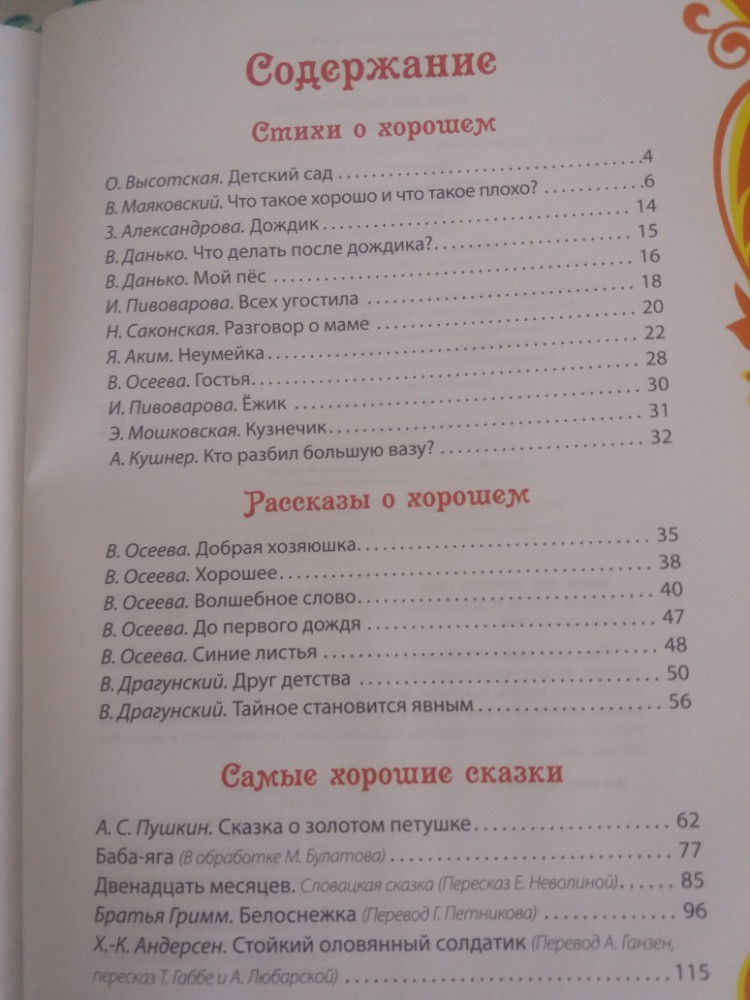 Содержание

Стихи о хорошем

О. Высотская. Детский сад 4
В. Маяковский. Что такое хорошо и что такое плохо? 6
З. Александрова. Дождик 14
В. Данько. Что делать после дождика? 15
В. Данько. Мой пёс 16
И. Пивоварова. Всех угостила 18
Н. Саконская. Разговор о маме 20
Я. Аким. Неумейка 22
В. Осеева. Гостья 28
И. Пивоварова. Ёжик 30
Э. Мошковская. Кузнечик 31
А. Кушнер. Кто разбил большую вазу? 32

Рассказы о хорошем

В. Осеева. Добрая хозяюшка 35
В. Осеева. Хорошее 38
В. Осеева. Волшебное слово 40
В. Осеева. До первого дождя 47
В. Осеева. Синие листья 48
В. Драгунский. Друг детства 50
В. Драгунский. Тайное становится явным 56

Самые хорошие сказки

А. С. Пушкин. Сказка о золотом петушке 62
Баба-яга (В обработке М. Булатова) 77
Двенадцать месяцев. Словацкая сказка (Пересказ Е. Неволиной) 85
Братья Гримм. Белоснежка (Перевод Г. Петникова) 96
Х.-К. Андерсен. Стойкий оловянный солдатик (Перевод А. Ганзен, пересказ Т. Габбе и А. Любарской) 115